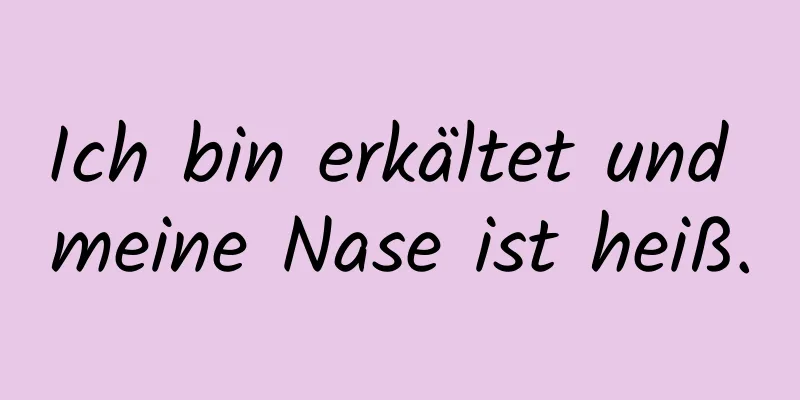 Ich bin erkältet und meine Nase ist heiß.